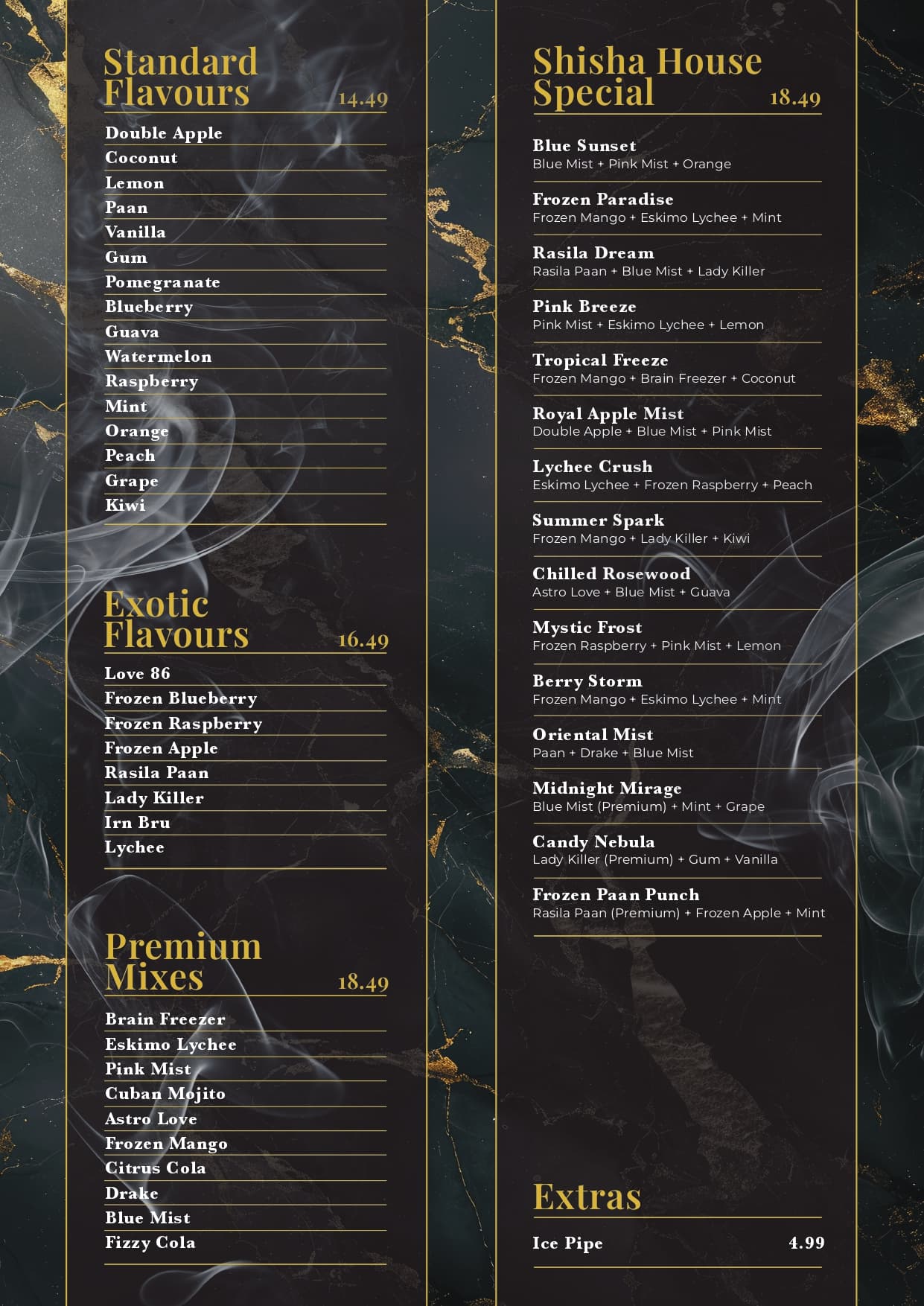 Standard Flavours 14.49

Double Apple
Coconut
Lemon
Paan
Vanilla
Gum
Pomegranate
Blueberry
Guava
Watermelon
Raspberry
Mint
Orange
Peach
Grape
Kiwi

Exotic Flavours 16.49

Love 86
Frozen Blueberry
Frozen Raspberry
Frozen Apple
Rasila Paan
Lady Killer
Irn Bru
Lychee

Premium Mixes 18.49

Brain Freezer
Eskimo Lychee
Pink Mist
Cuban Mojito
Astro Love
Frozen Mango
Citrus Cola
Drake
Blue Mist
Fizzy Cola

Shisha House Special 18.49

Blue Sunset
Blue Mist + Pink Mist + Orange

Frozen Paradise
Frozen Mango + Eskimo Lychee + Mint

Rasila Dream
Rasila Paan + Blue Mist + Lady Killer

Pink Breeze
Pink Mist + Eskimo Lychee + Lemon

Tropical Freeze
Frozen Mango + Brain Freezer + Coconut

Royal Apple Mist
Double Apple + Blue Mist + Pink Mist

Lychee Crush
Eskimo Lychee + Frozen Raspberry + Peach

Summer Spark
Frozen Mango + Lady Killer + Kiwi

Chilled Rosewood
Astro Love + Blue Mist + Guava

Mystic Frost
Frozen Raspberry + Pink Mist + Lemon

Berry Storm
Frozen Mango + Eskimo Lychee + Mint

Oriental Mist
Paan + Drake + Blue Mist

Midnight Mirage
Blue Mist (Premium) + Mint + Grape

Candy Nebula
Lady Killer (Premium) + Gum + Vanilla

Frozen Paan Punch
Rasila Paan (Premium) + Frozen Apple + Mint

Extras

Ice Pipe 4.99